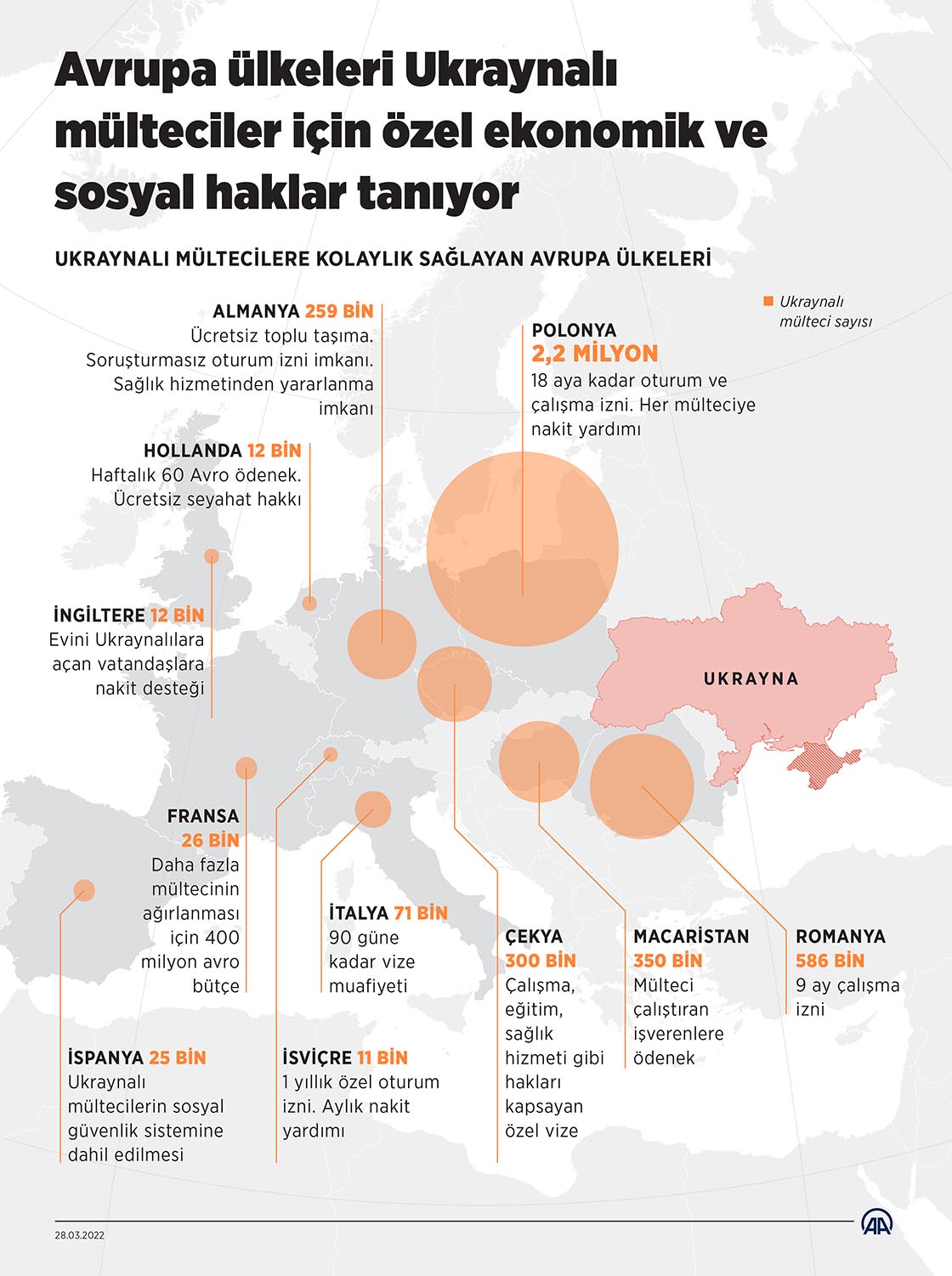 Avrupa ülkeleri Ukraynalı mülteciler için özel ekonomik ve sosyal haklar tanıyor

UKRAYNALI MÜLTECİLERE KOLAYLIK SAĞLAYAN AVRUPA ÜLKELERİ

Ukraynalı mülteci sayısı

ALMANYA 259 BİN
Ücretsiz toplu taşıma. Soruşturmasız oturum izni imkanı. Sağlık hizmetinden yararlanma imkanı

POLONYA
2,2 MİLYON
18 aya kadar oturum ve çalışma izni. Her mülteciye nakit yardımı

HOLLANDA 12 BİN
Haftalık 60 Avro ödenek. Ücretsiz seyahat hakkı

İNGİLTERE 12 BİN
Evini Ukraynalılara açan vatandaşlara nakit desteği

UKRAYNA

FRANSA
26 BİN
Daha fazla mültecinin ağırlanması için 400 milyon avro bütçe

İTALYA 71 BİN
90 güne kadar vize muafiyeti

ÇEKYA
300 BİN
Çalışma, eğitim, sağlık hizmeti gibi hakları kapsayan özel vize

MACARİSTAN
350 BİN
Mülteci çalıştıran işverenlere ödenek

ROMANYA
586 BİN
9 ay çalışma izni

İSPANYA 25 BİN
Ukraynalı mültecilerin sosyal güvenlik sistemine dahil edilmesi

İSVİÇRE 11 BİN
1 yıllık özel oturum izni. Aylık nakit yardımı

28.03.2022

AA